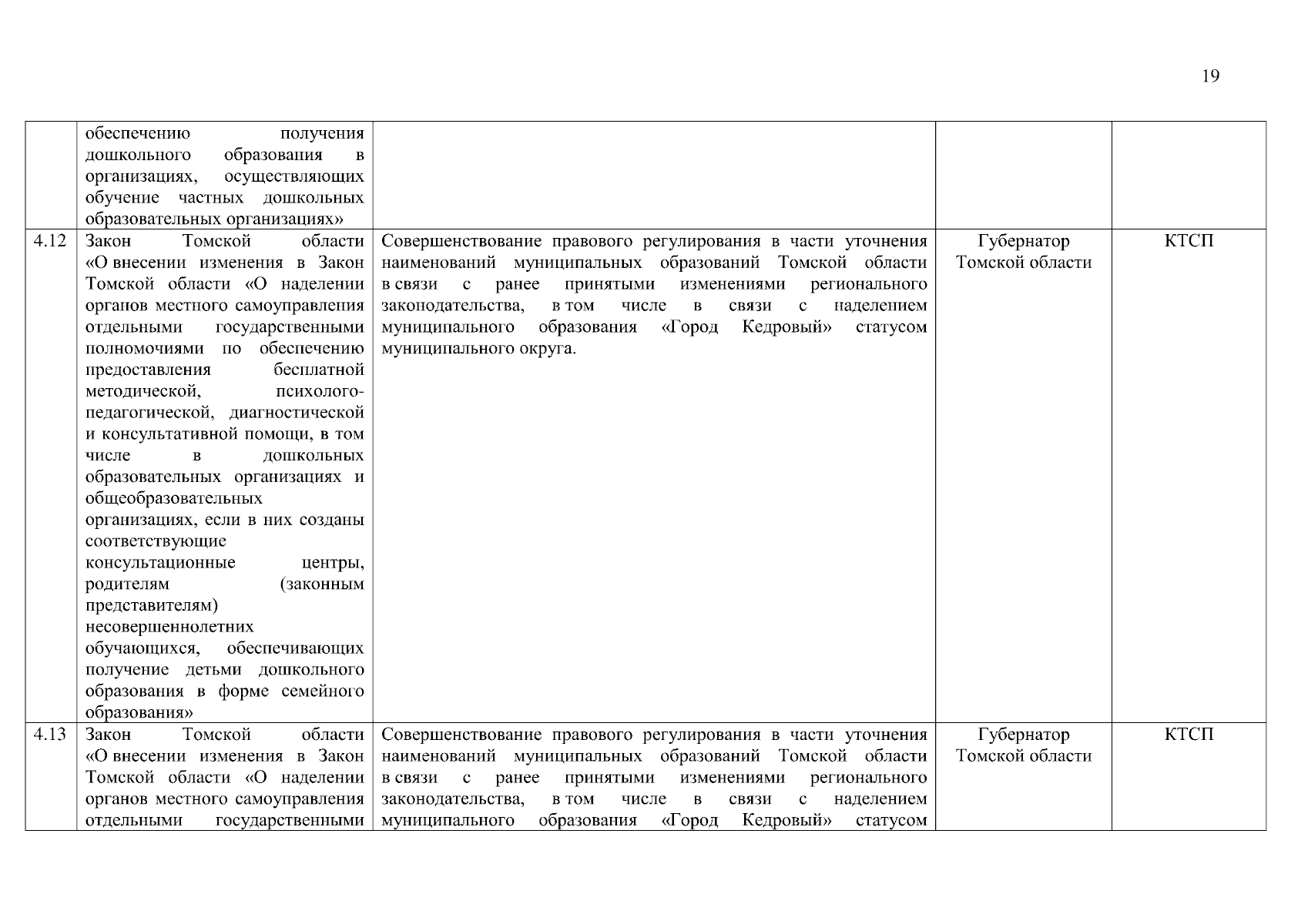 19

| | | | | |
|---|---|---|---|---|
| | обеспечению получения дошкольного образования в организациях, осуществляющих обучение частных дошкольных образовательных организациях» | | | |
| 4.12 | Закон Томской области «О внесении изменения в Закон Томской области «О наделении органов местного самоуправления отдельными государственными полномочиями по обеспечению предоставления бесплатной методической, психолого-педагогической, диагностической и консультативной помощи, в том числе в дошкольных образовательных организациях и общеобразовательных организациях, если в них созданы соответствующие консультационные центры, родителям (законным представителям) несовершеннолетних обучающихся, обеспечивающих получение детьми дошкольного образования в форме семейного образования» | Совершенствование правового регулирования в части уточнения наименований муниципальных образований Томской области в связи с ранее принятыми изменениями регионального законодательства, в том числе в связи с наделением муниципального образования «Город Кедровый» статусом муниципального округа. | Губернатор Томской области | КТСП |
| 4.13 | Закон Томской области «О внесении изменения в Закон Томской области «О наделении органов местного самоуправления отдельными государственными | Совершенствование правового регулирования в части уточнения наименований муниципальных образований Томской области в связи с ранее принятыми изменениями регионального законодательства, в том числе в связи с наделением муниципального образования «Город Кедровый» статусом | Губернатор Томской области | КТСП |